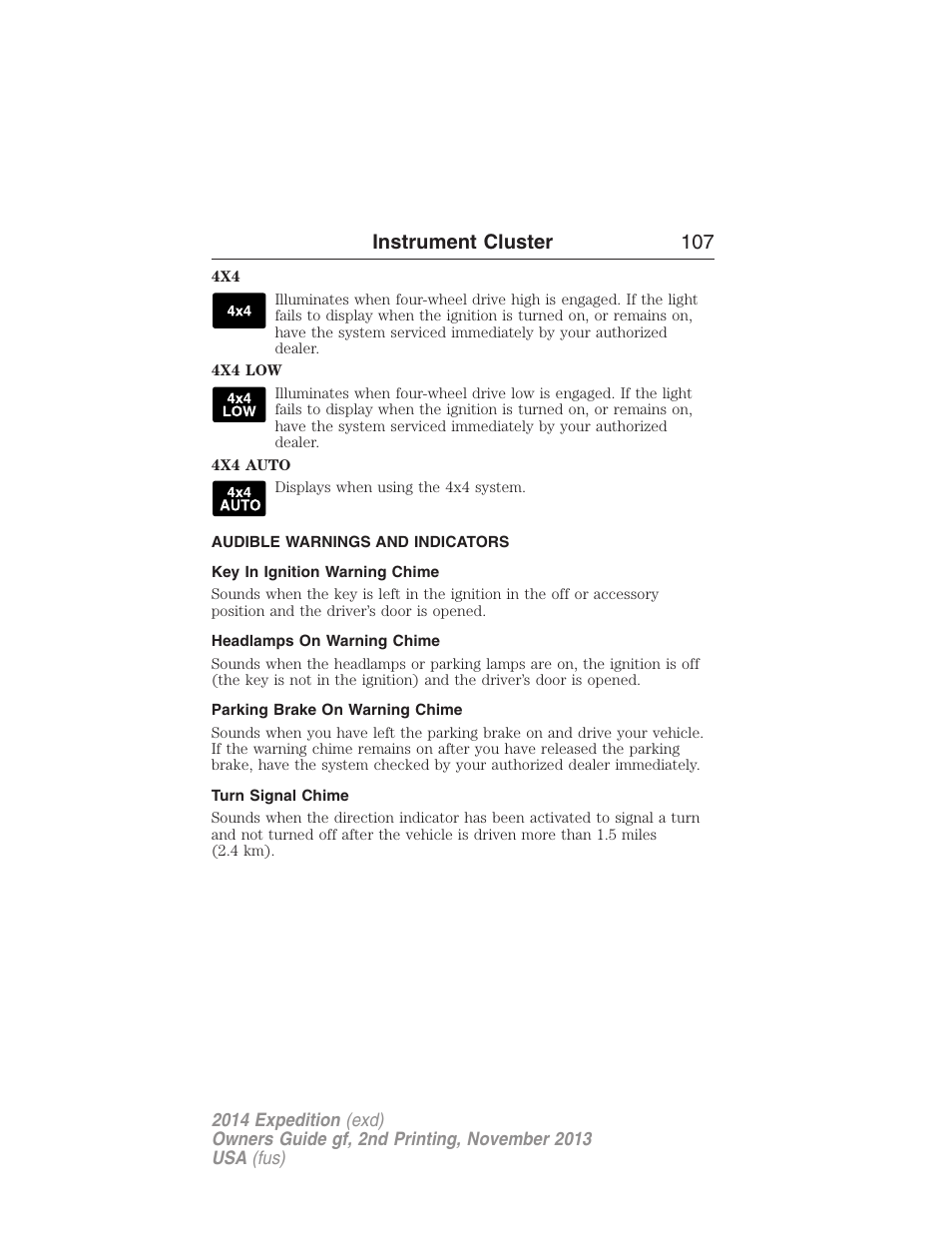 Instrument Cluster 107

4X4

4x4

Illuminates when four-wheel drive high is engaged. If the light fails to display when the ignition is turned on, or remains on, have the system serviced immediately by your authorized dealer.

4X4 LOW

4x4 LOW

Illuminates when four-wheel drive low is engaged. If the light fails to display when the ignition is turned on, or remains on, have the system serviced immediately by your authorized dealer.

4X4 AUTO

4x4 AUTO

Displays when using the 4x4 system.

AUDIBLE WARNINGS AND INDICATORS

Key In Ignition Warning Chime

Sounds when the key is left in the ignition in the off or accessory position and the driver's door is opened.

Headlamps On Warning Chime

Sounds when the headlamps or parking lamps are on, the ignition is off (the key is not in the ignition) and the driver's door is opened.

Parking Brake On Warning Chime

Sounds when you have left the parking brake on and drive your vehicle. If the warning chime remains on after you have released the parking brake, have the system checked by your authorized dealer immediately.

Turn Signal Chime

Sounds when the direction indicator has been activated to signal a turn and not turned off after the vehicle is driven more than 1.5 miles (2.4 km).

2014 Expedition (exd)
Owners Guide gf, 2nd Printing, November 2013
USA (fus)